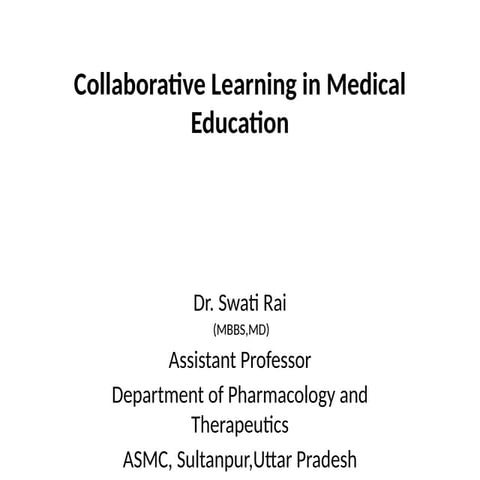 Collaborative Learning in Medical Education

Dr. Swati Rai
(MBBS,MD)
Assistant Professor
Department of Pharmacology and Therapeutics
ASMC, Sultanpur,Uttar Pradesh